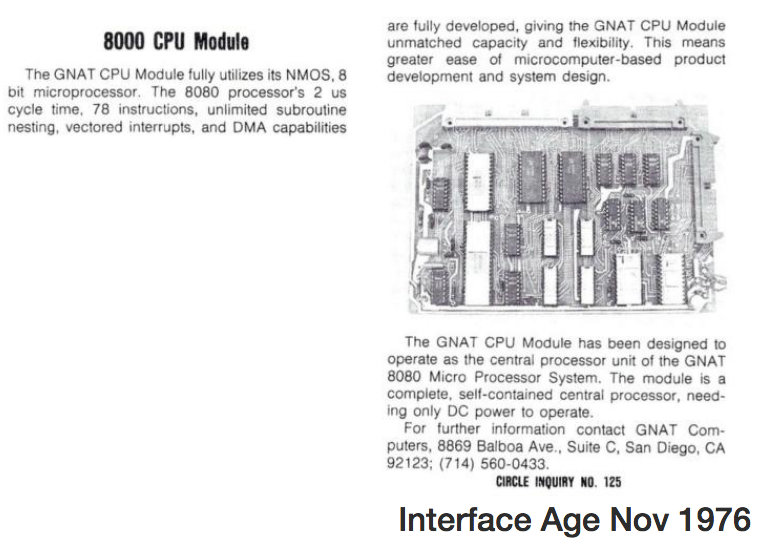 8000 CPU Module

The GNAT CPU Module fully utilizes its NMOS, 8 bit microprocessor. The 8080 processor's 2 us cycle time, 78 instructions, unlimited subroutine nesting, vectored interrupts, and DMA capabilities are fully developed, giving the GNAT CPU Module unmatched capacity and flexibility. This means greater ease of microcomputer-based product development and system design.

The GNAT CPU Module has been designed to operate as the central processor unit of the GNAT 8080 Micro Processor System. The module is a complete, self-contained central processor, needing only DC power to operate.

For further information contact GNAT Computers, 8869 Balboa Ave., Suite C, San Diego, CA 92123; (714) 560-0433.

CIRCLE INQUIRY NO. 125

Interface Age Nov 1976